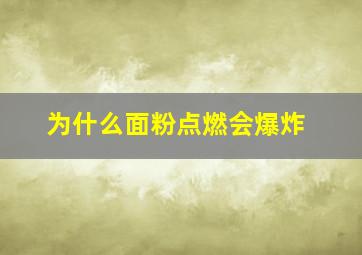 为什么面粉点燃会爆炸